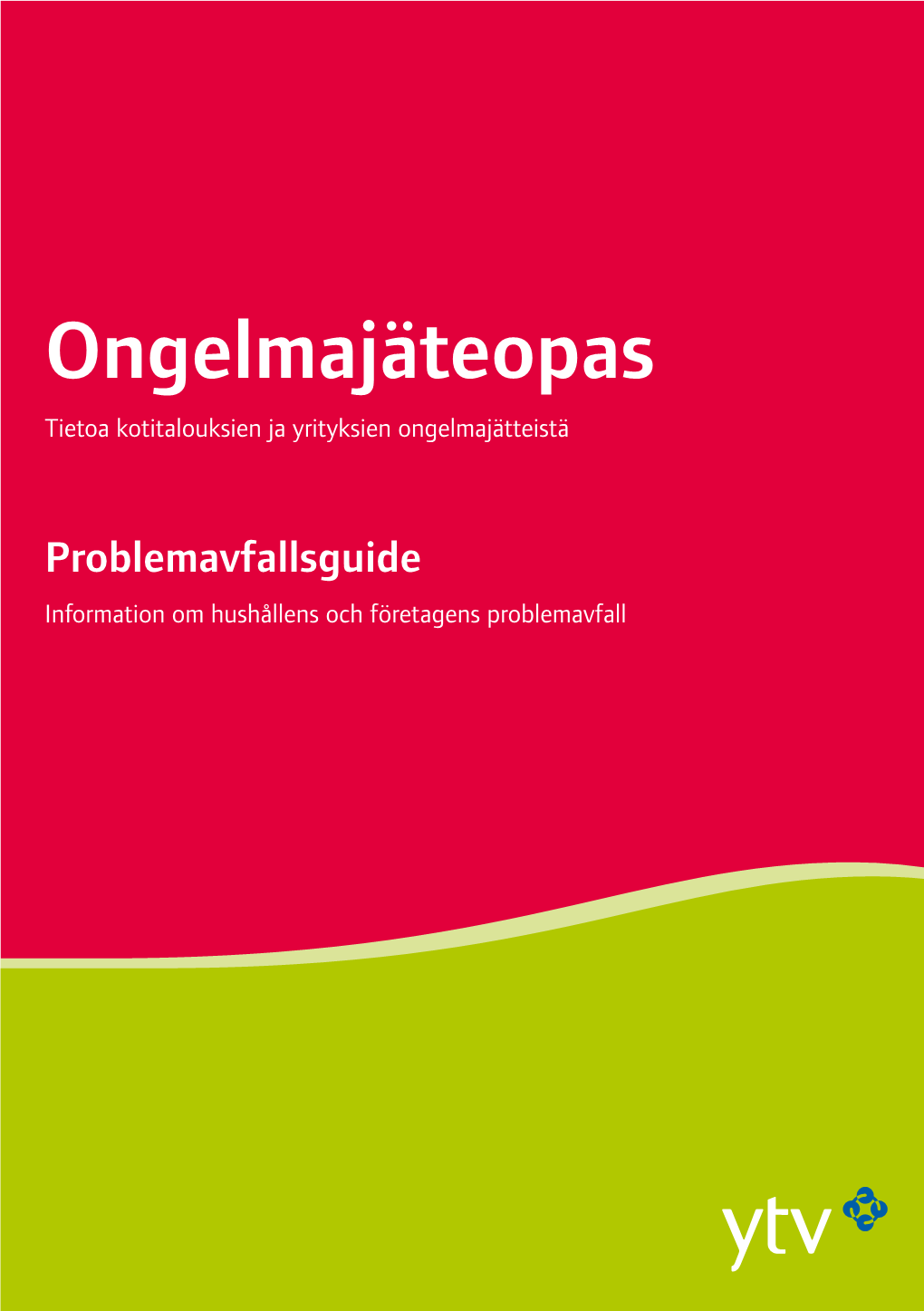 Ongelmajäteopas

Tietoa kotitalouksien ja yrityksien ongelmajätteistä

Problemavfallsguide

Information om hushållens och företagens problemavfall

ytv